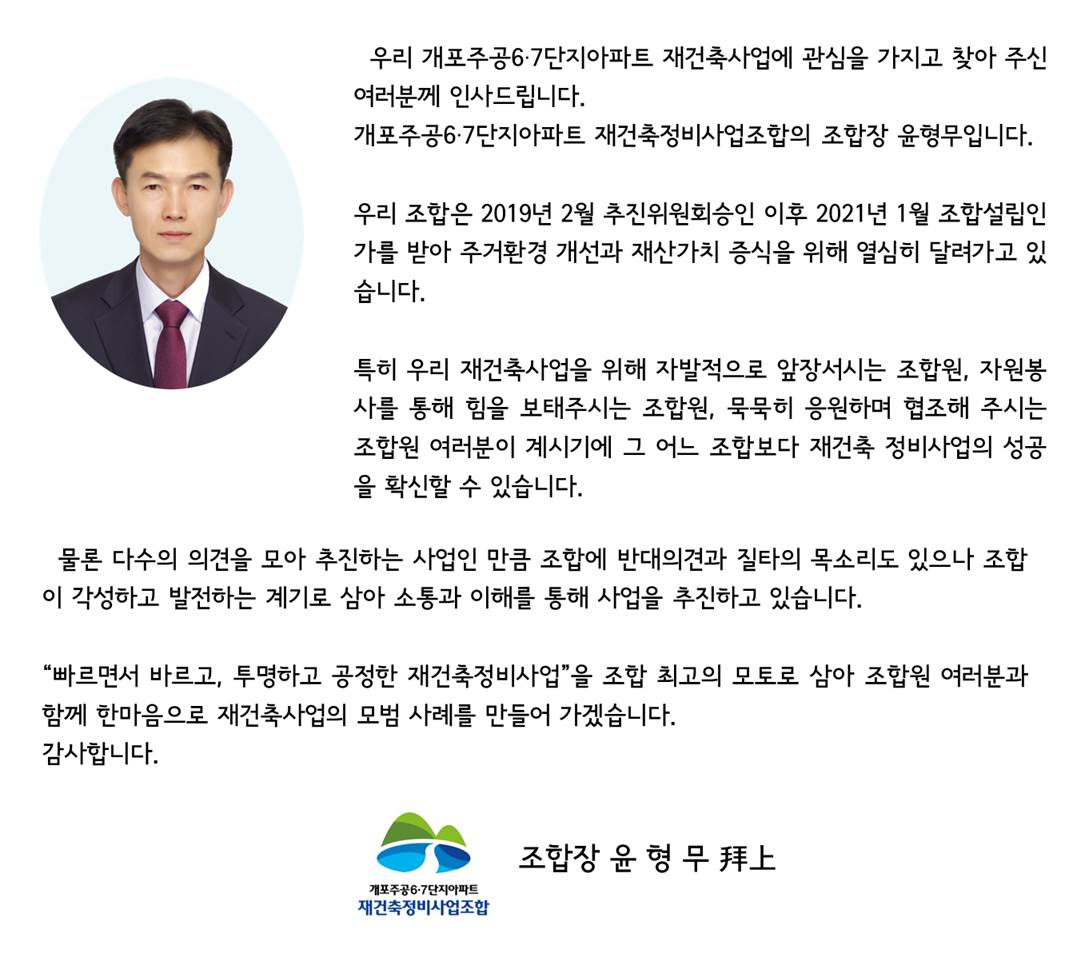 우리 개포주공6·7단지아파트 재건축사업에 관심을 가지고 찾아 주신 여러분께 인사드립니다.
개포주공6·7단지아파트 재건축정비사업조합의 조합장 윤형무입니다.

우리 조합은 2019년 2월 추진위원회승인 이후 2021년 1월 조합설립인가를 받아 주거환경 개선과 재산가치 증식을 위해 열심히 달려가고 있습니다.

특히 우리 재건축사업을 위해 자발적으로 앞장서시는 조합원, 자원봉사를 통해 힘을 보태주시는 조합원, 묵묵히 응원하며 협조해 주시는 조합원 여러분이 계시기에 그 어느 조합보다 재건축 정비사업의 성공을 확신할 수 있습니다.

물론 다수의 의견을 모아 추진하는 사업인 만큼 조합에 반대의견과 질타의 목소리도 있으나 조합이 각성하고 발전하는 계기로 삼아 소통과 이해를 통해 사업을 추진하고 있습니다.

"빠르면서 바르고, 투명하고 공정한 재건축정비사업"을 조합 최고의 모토로 삼아 조합원 여러분과 함께 한마음으로 재건축사업의 모범 사례를 만들어 가겠습니다.
감사합니다.

개포주공6·7단지아파트
재건축정비사업조합

조합장 윤 형 무 拜上